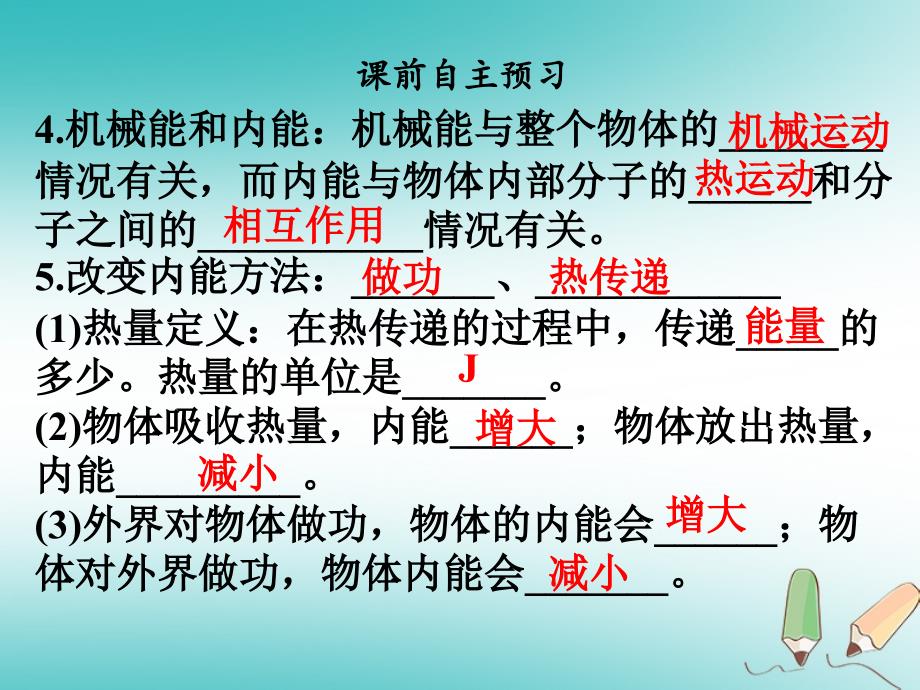 课前自主预习

4.机械能和内能：机械能与整个物体的机械运动情况有关，而内能与物体内部分子的热运动和分子之间的相互作用情况有关。

5.改变内能方法：做功、热传递

(1)热量定义：在热传递的过程中，传递能量的多少。热量的单位是J。

(2)物体吸收热量，内能增大；物体放出热量，内能减小。

(3)外界对物体做功，物体的内能会增大；物体对外界做功，物体内能会减小。